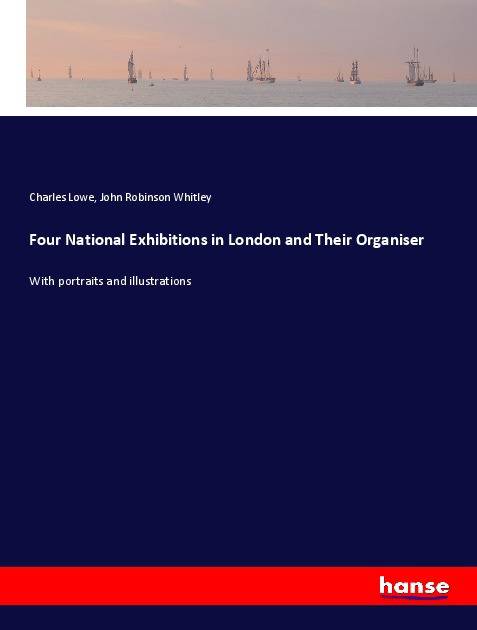 Charles Lowe, John Robinson Whitley

Four National Exhibitions in London and Their Organiser

With portraits and illustrations

hanse